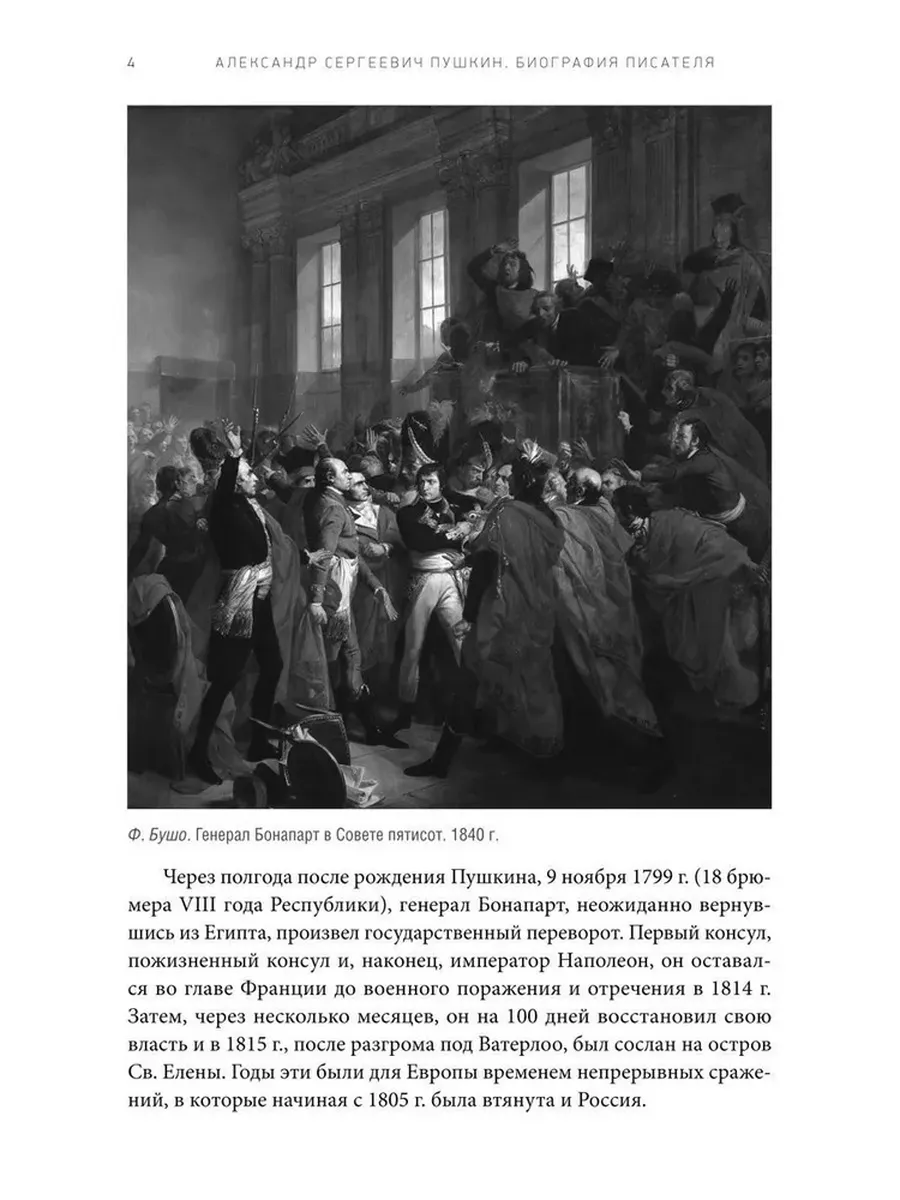 4 АЛЕКСАНДР СЕРГЕЕВИЧ ПУШКИН. БИОГРАФИЯ ПИСАТЕЛЯ

Ф. Бушо. Генерал Бонапарт в Совете пятисот. 1840 г.

Через полгода после рождения Пушкина, 9 ноября 1799 г. (18 брюмера VIII года Республики), генерал Бонапарт, неожиданно вернувшись из Египта, произвел государственный переворот. Первый консул, пожизненный консул и, наконец, император Наполеон, он оставался во главе Франции до военного поражения и отречения в 1814 г. Затем, через несколько месяцев, он на 100 дней восстановил свою власть и в 1815 г., после разгрома под Ватерлоо, был сослан на остров Св. Елены. Годы эти были для Европы временем непрерывных сражений, в которые начиная с 1805 г. была втянута и Россия.